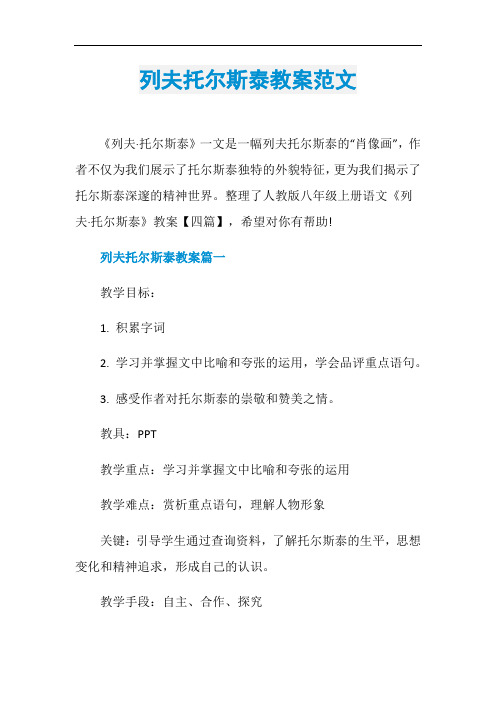 列夫托尔斯泰教案范文

《列夫·托尔斯泰》一文是一幅列夫托尔斯泰的“肖像画”，作者不仅为我们展示了托尔斯泰独特的外貌特征，更为我们揭示了托尔斯泰深邃的精神世界。整理了人教版八年级上册语文《列夫·托尔斯泰》教案【四篇】，希望对你有帮助!

列夫托尔斯泰教案篇一

教学目标：

1. 积累字词

2. 学习并掌握文中比喻和夸张的运用，学会品评重点语句。

3. 感受作者对托尔斯泰的崇敬和赞美之情。

教具：PPT

教学重点：学习并掌握文中比喻和夸张的运用

教学难点：赏析重点语句，理解人物形象

关键：引导学生通过查询资料，了解托尔斯泰的生平，思想变化和精神追求，形成自己的认识。

教学手段：自主、合作、探究